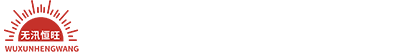 无汛恒旺
WUXUNHENGWANG